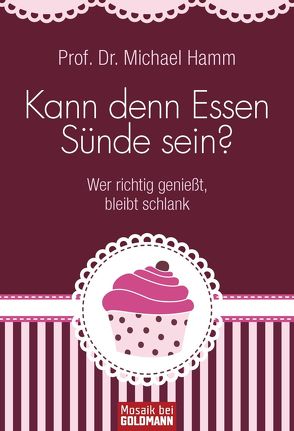 Prof. Dr. Michael Hamm

Kann denn Essen Sünde sein?

Wer richtig genießt, bleibt schlank

Mosaik bei GOLDMANN